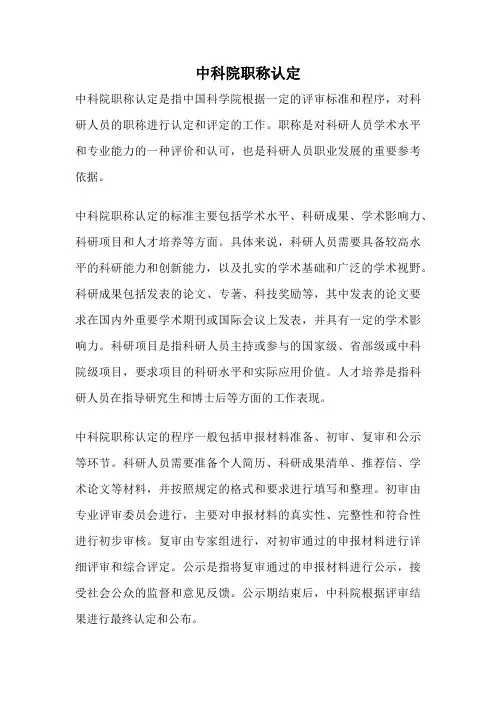 中科院职称认定

中科院职称认定是指中国科学院根据一定的评审标准和程序，对科研人员的职称进行认定和评定的工作。职称是对科研人员学术水平和专业能力的一种评价和认可，也是科研人员职业发展的重要参考依据。

中科院职称认定的标准主要包括学术水平、科研成果、学术影响力、科研项目和人才培养等方面。具体来说，科研人员需要具备较高水平的科研能力和创新能力，以及扎实的学术基础和广泛的学术视野。科研成果包括发表的论文、专著、科技奖励等，其中发表的论文要求在国内外重要学术期刊或国际会议上发表，并具有一定的学术影响力。科研项目是指科研人员主持或参与的国家级、省部级或中科院级项目，要求项目的科研水平和实际应用价值。人才培养是指科研人员在指导研究生和博士后等方面的工作表现。

中科院职称认定的程序一般包括申报材料准备、初审、复审和公示等环节。科研人员需要准备个人简历、科研成果清单、推荐信、学术论文等材料，并按照规定的格式和要求进行填写和整理。初审由专业评审委员会进行，主要对申报材料的真实性、完整性和符合性进行初步审核。复审由专家组进行，对初审通过的申报材料进行详细评审和综合评定。公示是指将复审通过的申报材料进行公示，接受社会公众的监督和意见反馈。公示期结束后，中科院根据评审结果进行最终认定和公布。